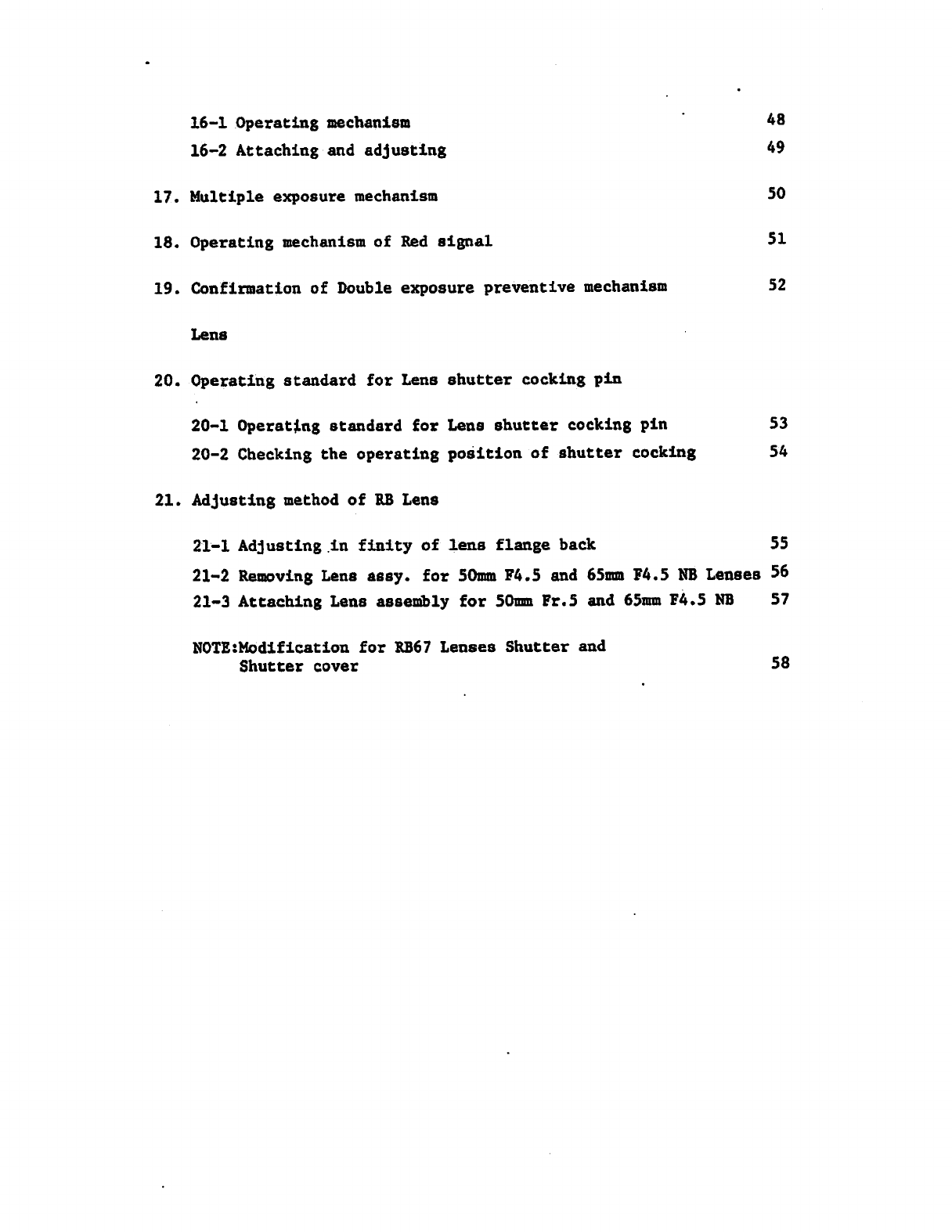 16-1 Operating mechanism 48

16-2 Attaching and adjusting 49

17. Multiple exposure mechanism 50

18. Operating mechanism of Red signal 51

19. Confirmation of Double exposure preventive mechanism 52

Lens

20. Operating standard for Lens shutter cocking pin

20-1 Operating standard for Lens shutter cocking pin 53

20-2 Checking the operating position of shutter cocking 54

21. Adjusting method of RB Lens

21-1 Adjusting in finity of lens flange back 55

21-2 Removing Lens assy. for 50mm F4.5 and 65mm F4.5 NB Lenses 56

21-3 Attaching Lens assembly for 50mm Fr.5 and 65mm F4.5 NB 57

NOTE:Modification for RB67 Lenses Shutter and Shutter cover 58